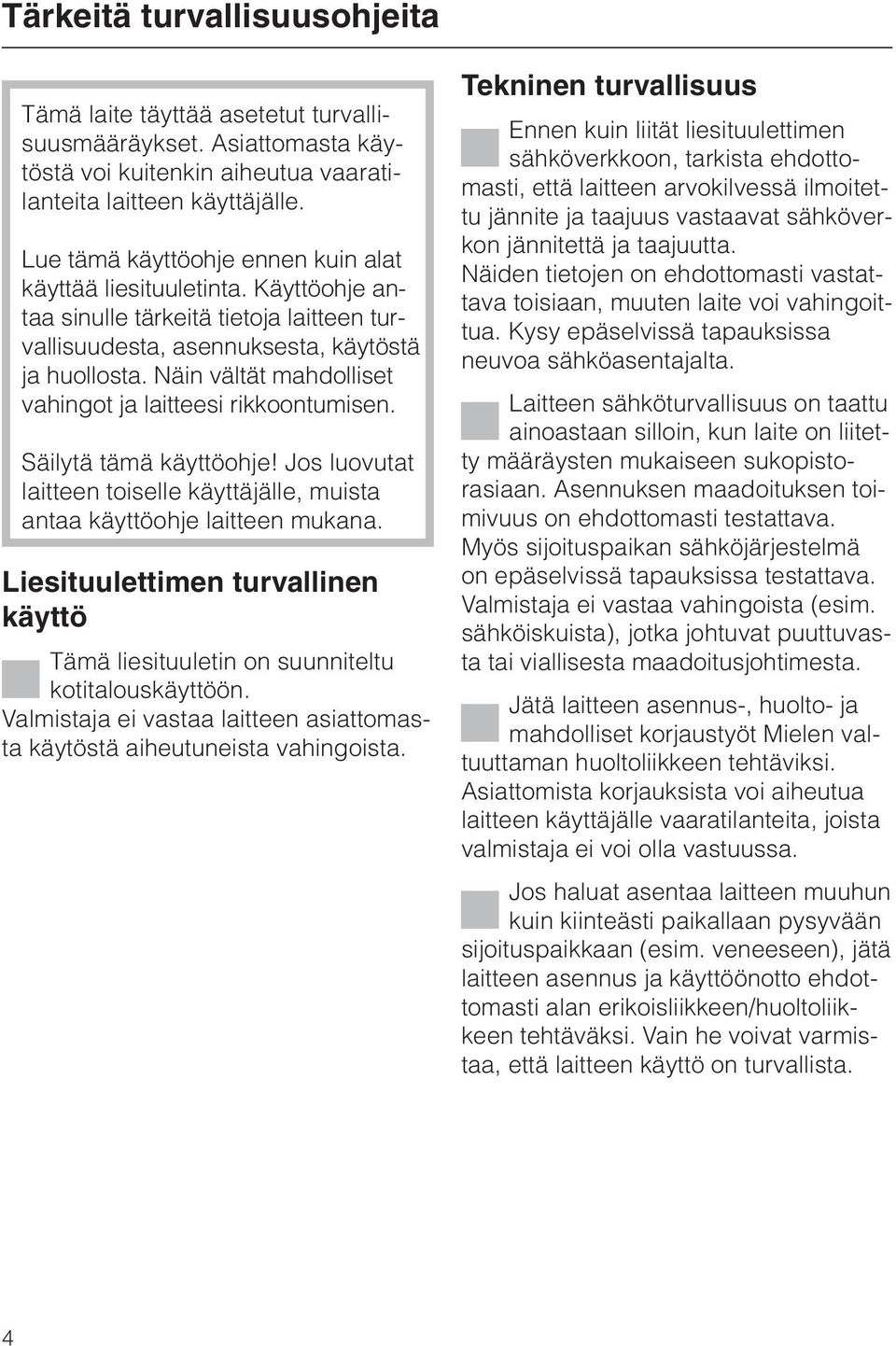 Tärkeitä turvallisuusohjeita

Tämä laite täyttää asetetut turvallisuusmääräykset. Asiattomasta käytöstä voi kuitenkin aiheutua vaaratilanteita laitteen käyttäjälle.

Lue tämä käyttöohje ennen kuin alat käyttää liesituuletinta. Käyttöohje antaa sinulle tärkeitä tietoja laitteen turvallisuudesta, asennuksesta, käytöstä ja huollosta. Näin vältät mahdolliset vahingot ja laitteesi rikkoontumisen.

Säilytä tämä käyttöohje! Jos luovutat laitteen toiselle käyttäjälle, muista antaa käyttöohje laitteen mukana.

Liesituulettimen turvallinen käyttö

Tämä liesituuletin on suunniteltu kotitalouskäyttöön. Valmistaja ei vastaa laitteen asiattomasta käytöstä aiheutuneista vahingoista.

Tekninen turvallisuus

Ennen kuin liität liesituulettimen sähköverkkoon, tarkista ehdottomasti, että laitteen arvokilvessä ilmoitettu jännite ja taajuus vastaavat sähköverkon jännitettä ja taajuutta. Näiden tietojen on ehdottomasti vastattava toisiaan, muuten laite voi vahingoittua. Kysy epäselvissä tapauksissa neuvoa sähköasentajalta.

Laitteen sähköturvallisuus on taattu ainoastaan silloin, kun laite on liitetty määräysten mukaiseen sukopistorasiaan. Asennuksen maadoituksen toimivuus on ehdottomasti testattava. Myös sijoituspaikan sähköjärjestelmä on epäselvissä tapauksissa testattava. Valmistaja ei vastaa vahingoista (esim. sähköiskuista), jotka johtuvat puuttuvasta tai viallisesta maadoitusjohtimesta.

Jätä laitteen asennus-, huolto- ja mahdolliset korjaustyöt Mielen valtuuttaman huoltoliikkeen tehtäviksi. Asiattomista korjauksista voi aiheutua laitteen käyttäjälle vaaratilanteita, joista valmistaja ei voi olla vastuussa.

Jos haluat asentaa laitteen muuhun kuin kiinteästi paikallaan pysyvään sijoituspaikkaan (esim. veneeseen), jätä laitteen asennus ja käyttöönotto ehdottomasti alan erikoisliikkeen/huoltoliikkeen tehtäväksi. Vain he voivat varmistaa, että laitteen käyttö on turvallista.

4